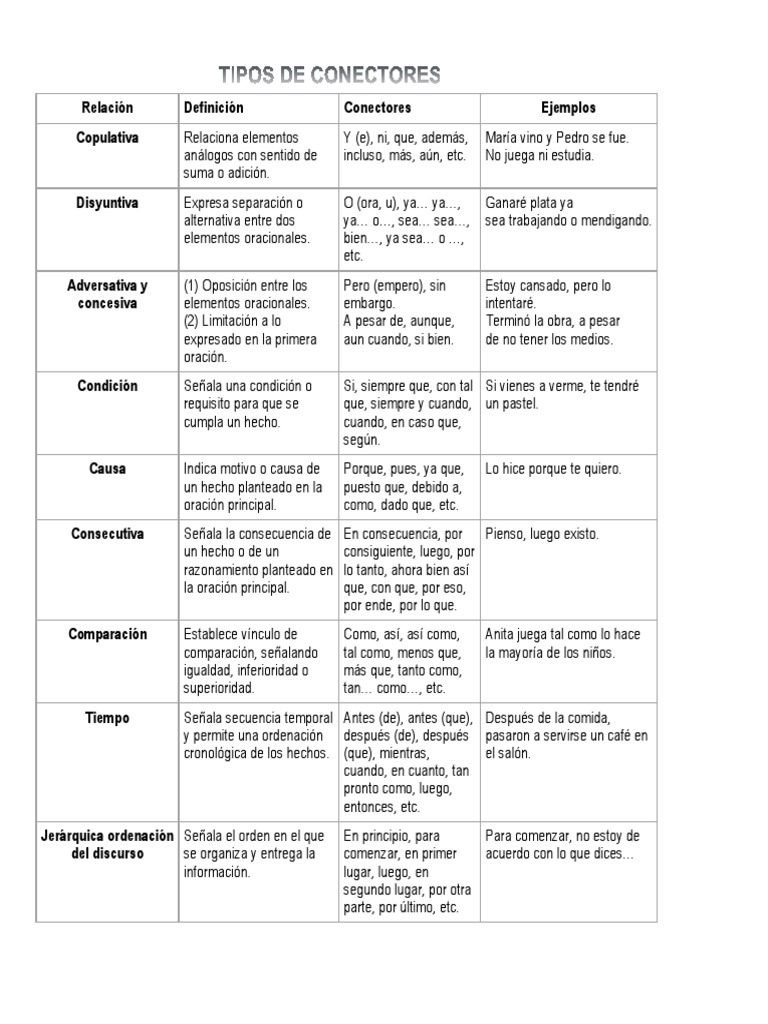 TIPOS DE CONECTORES

| Relación | Definición | Conectores | Ejemplos |
|---|---|---|---|
| Copulativa | Relaciona elementos análogos con sentido de suma o adición. | Y (e), ni, que, además, incluso, más, aún, etc. | María vino y Pedro se fue. No juega ni estudia. |
| Disyuntiva | Expresa separación o alternativa entre dos elementos oracionales. | O (ora, u), ya… ya…, ya… o…, sea… sea…, bien…, ya sea… o …, etc. | Ganaré plata ya sea trabajando o mendigando. |
| Adversativa y concesiva | (1) Oposición entre los elementos oracionales. (2) Limitación a lo expresado en la primera oración. | Pero (empero), sin embargo. A pesar de, aunque, aun cuando, si bien. | Estoy cansado, pero lo intentaré. Terminó la obra, a pesar de no tener los medios. |
| Condición | Señala una condición o requisito para que se cumpla un hecho. | Si, siempre que, con tal que, siempre y cuando, cuando, en caso que, según. | Si vienes a verme, te tendré un pastel. |
| Causa | Indica motivo o causa de un hecho planteado en la oración principal. | Porque, pues, ya que, puesto que, debido a, como, dado que, etc. | Lo hice porque te quiero. |
| Consecutiva | Señala la consecuencia de un hecho o de un razonamiento planteado en la oración principal. | En consecuencia, por consiguiente, luego, por lo tanto, ahora bien así que, con que, por eso, por ende, por lo que. | Pienso, luego existo. |
| Comparación | Establece vínculo de comparación, señalando igualdad, inferioridad o superioridad. | Como, así, así como, tal como, menos que, más que, tanto como, tan… como…, etc. | Anita juega tal como lo hace la mayoría de los niños. |
| Tiempo | Señala secuencia temporal y permite una ordenación cronológica de los hechos. | Antes (de), antes (que), después (de), después (que), mientras, cuando, en cuanto, tan pronto como, luego, entonces, etc. | Después de la comida, pasaron a servirse un café en el salón. |
| Jerárquica ordenación del discurso | Señala el orden en el que se organiza y entrega la información. | En principio, para comenzar, en primer lugar, luego, en segundo lugar, por otra parte, por último, etc. | Para comenzar, no estoy de acuerdo con lo que dices… |